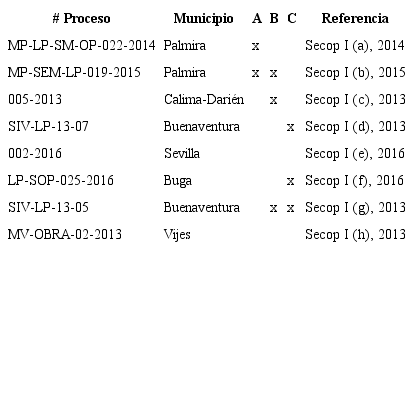 | # Proceso | Municipio | A | B | C | Referencia |
|---|---|---|---|---|---|
| MP-LP-SM-OP-022-2014 | Palmira | x | | | Secop I (a), 2014 |
| MP-SEM-LP-019-2015 | Palmira | x | x | | Secop I (b), 2015 |
| 005-2013 | Calima-Darién | | x | | Secop I (c), 2013 |
| SIV-LP-13-07 | Buenaventura | | | x | Secop I (d), 2013 |
| 002-2016 | Sevilla | | | | Secop I (e), 2016 |
| LP-SOP-025-2016 | Buga | | | x | Secop I (f), 2016 |
| SIV-LP-13-05 | Buenaventura | | x | x | Secop I (g), 2013 |
| MV-OBRA-02-2013 | Vijes | | | | Secop I (h), 2013 |